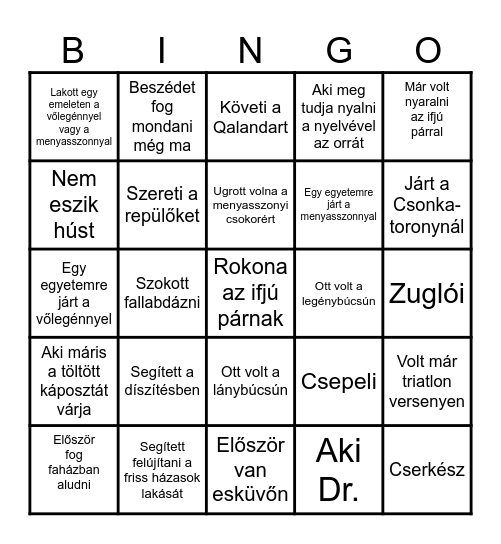 | B | I | N | G | O |
|---|---|---|---|---|
| Lakott egy emeleten a vőlegénnyel vagy a menyasszonnyal | Beszédet fog mondani még ma | Követi a Qalandart | Aki meg tudja nyalni a nyelvével az orrát | Már volt nyaralni az ifjú párral |
| Nem eszik húst | Szereti a repülőket | Ugrott volna a menyasszonyi csokorért | Egy egyetemre járt a menyasszonnyal | Járt a Csonka-toronynál |
| Egy egyetemre járt a vőlegénnyel | Szokott fallabdázni | Rokona az ifjú párnak | Ott volt a legénybúcsún | Zuglói |
| Aki máris a töltött káposztát várja | Segített a díszítésben | Ott volt a lánybúcsún | Csepeli | Volt már triatlon versenyen |
| Először fog faházban aludni | Segített felújítani a friss házasok lakását | Először van esküvőn | Aki Dr. | Cserkész |